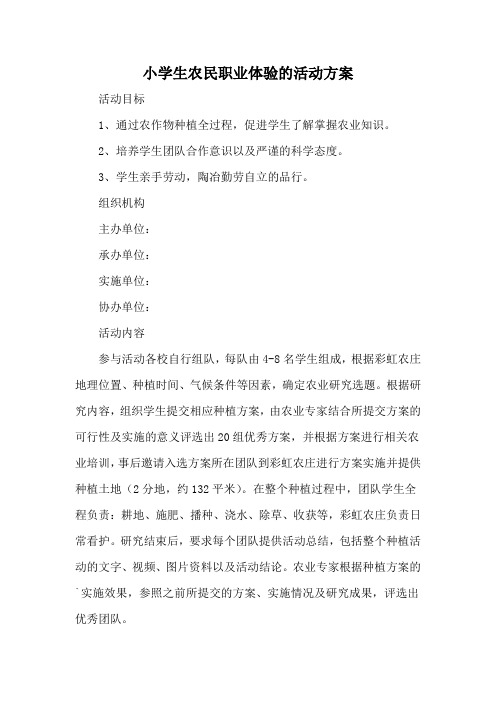 小学生农民职业体验的活动方案

活动目标

1、通过农作物种植全过程，促进学生了解掌握农业知识。

2、培养学生团队合作意识以及严谨的科学态度。

3、学生亲手劳动，陶冶勤劳自立的品行。

组织机构

主办单位：

承办单位：

实施单位：

协办单位：

活动内容

参与活动各校自行组队，每队由4-8名学生组成，根据彩虹农庄地理位置、种植时间、气候条件等因素，确定农业研究选题。根据研究内容，组织学生提交相应种植方案，由农业专家结合所提交方案的可行性及实施的意义评选出20组优秀方案，并根据方案进行相关农业培训，事后邀请入选方案所在团队到彩虹农庄进行方案实施并提供种植土地（2分地，约132平米）。在整个种植过程中，团队学生全程负责：耕地、施肥、播种、浇水、除草、收获等，彩虹农庄负责日常看护。研究结束后，要求每个团队提供活动总结，包括整个种植活动的文字、视频、图片资料以及活动结论。农业专家根据种植方案的实施效果，参照之前所提交的方案、实施情况及研究成果，评选出优秀团队。